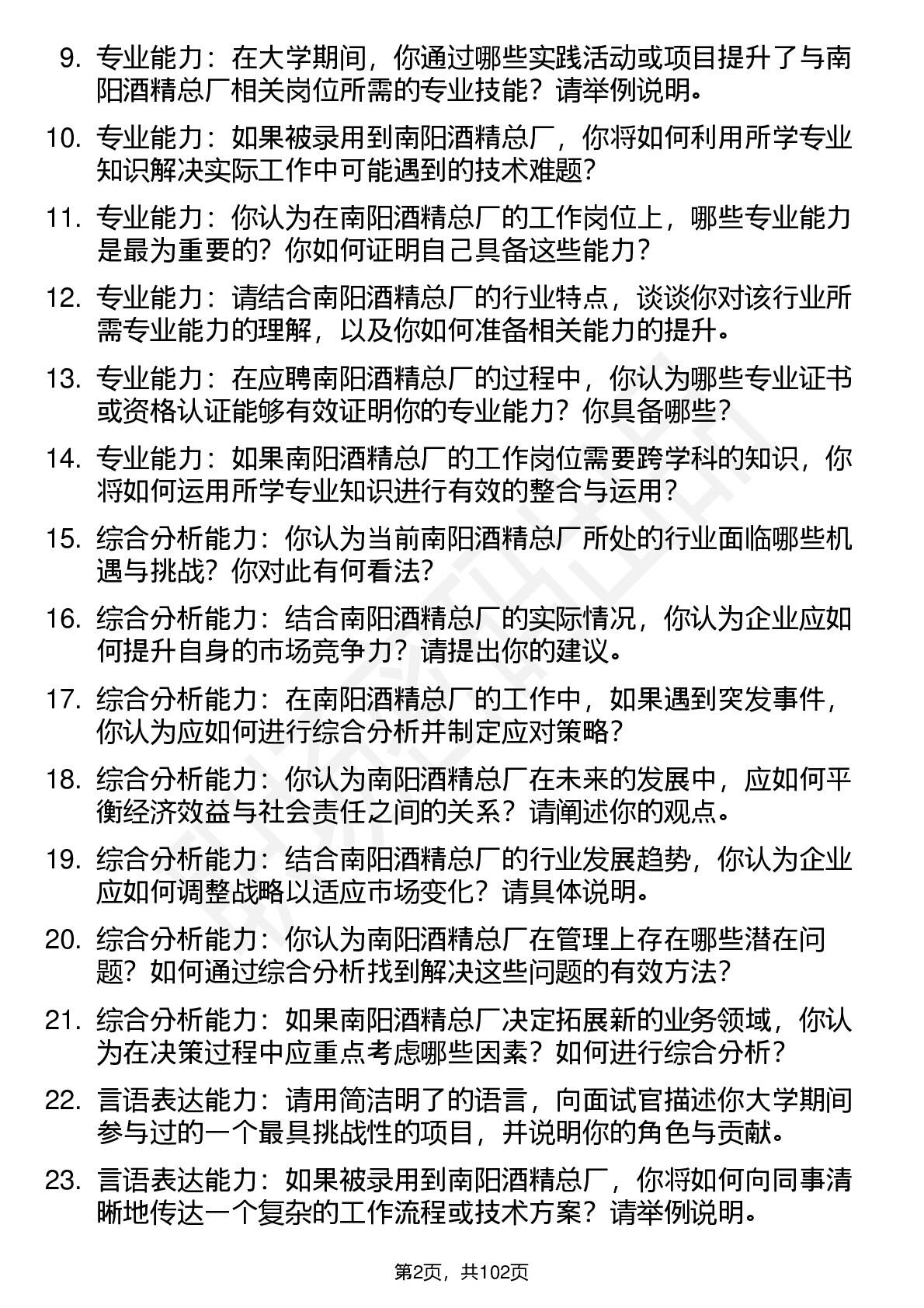 9. 专业能力：在大学期间，你通过哪些实践活动或项目提升了与南阳酒精总厂相关岗位所需的专业技能？请举例说明。

10. 专业能力：如果被录用到南阳酒精总厂，你将如何利用所学专业知识解决实际工作中可能遇到的技术难题？

11. 专业能力：你认为在南阳酒精总厂的工作岗位上，哪些专业能力是最为重要的？你如何证明自己具备这些能力？

12. 专业能力：请结合南阳酒精总厂的行业特点，谈谈你对该行业所需专业能力的理解，以及你如何准备相关能力的提升。

13. 专业能力：在应聘南阳酒精总厂的过程中，你认为哪些专业证书或资格认证能够有效证明你的专业能力？你具备哪些？

14. 专业能力：如果南阳酒精总厂的工作岗位需要跨学科的知识，你将如何运用所学专业知识进行有效的整合与运用？

15. 综合分析能力：你认为当前南阳酒精总厂所处的行业面临哪些机遇与挑战？你对此有何看法？

16. 综合分析能力：结合南阳酒精总厂的实际情况，你认为企业应如何提升自身的市场竞争力？请提出你的建议。

17. 综合分析能力：在南阳酒精总厂的工作中，如果遇到突发事件，你认为应如何进行综合分析并制定应对策略？

18. 综合分析能力：你认为南阳酒精总厂在未来的发展中，应如何平衡经济效益与社会责任之间的关系？请阐述你的观点。

19. 综合分析能力：结合南阳酒精总厂的行业发展趋势，你认为企业应如何调整战略以适应市场变化？请具体说明。

20. 综合分析能力：你认为南阳酒精总厂在管理上存在哪些潜在问题？如何通过综合分析找到解决这些问题的有效方法？

21. 综合分析能力：如果南阳酒精总厂决定拓展新的业务领域，你认为在决策过程中应重点考虑哪些因素？如何进行综合分析？

22. 言语表达能力：请用简洁明了的语言，向面试官描述你大学期间参与过的一个最具挑战性的项目，并说明你的角色与贡献。

23. 言语表达能力：如果被录用到南阳酒精总厂，你将如何向同事清晰地传达一个复杂的工作流程或技术方案？请举例说明。

第2页，共102页